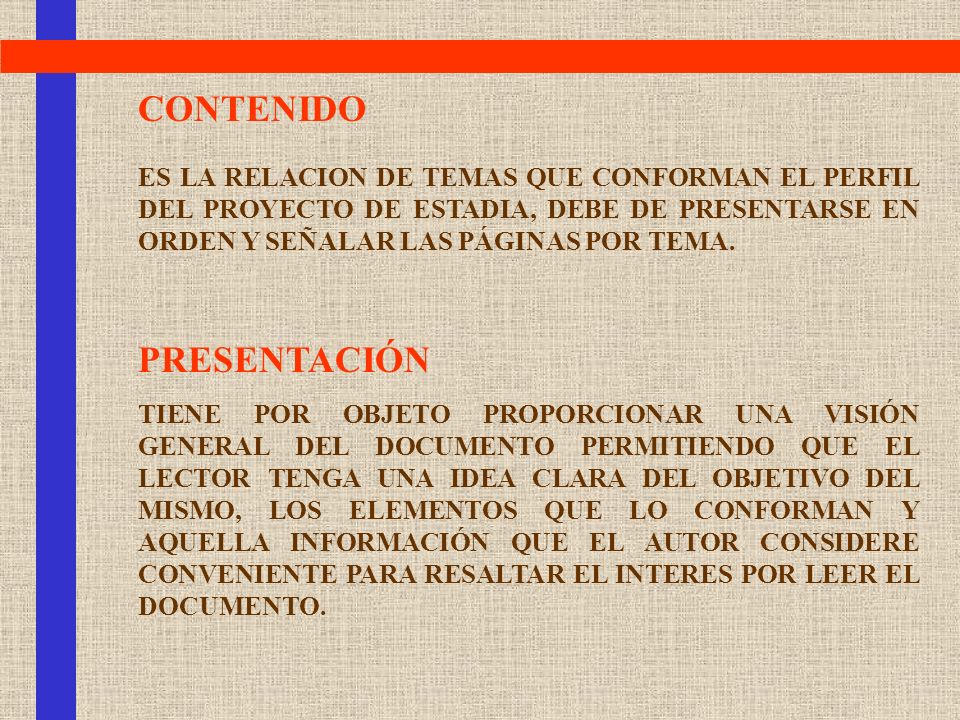 CONTENIDO

ES LA RELACION DE TEMAS QUE CONFORMAN EL PERFIL DEL PROYECTO DE ESTADIA, DEBE DE PRESENTARSE EN ORDEN Y SEÑALAR LAS PÁGINAS POR TEMA.

PRESENTACIÓN

TIENE POR OBJETO PROPORCIONAR UNA VISIÓN GENERAL DEL DOCUMENTO PERMITIENDO QUE EL LECTOR TENGA UNA IDEA CLARA DEL OBJETIVO DEL MISMO, LOS ELEMENTOS QUE LO CONFORMAN Y AQUELLA INFORMACIÓN QUE EL AUTOR CONSIDERE CONVENIENTE PARA RESALTAR EL INTERES POR LEER EL DOCUMENTO.